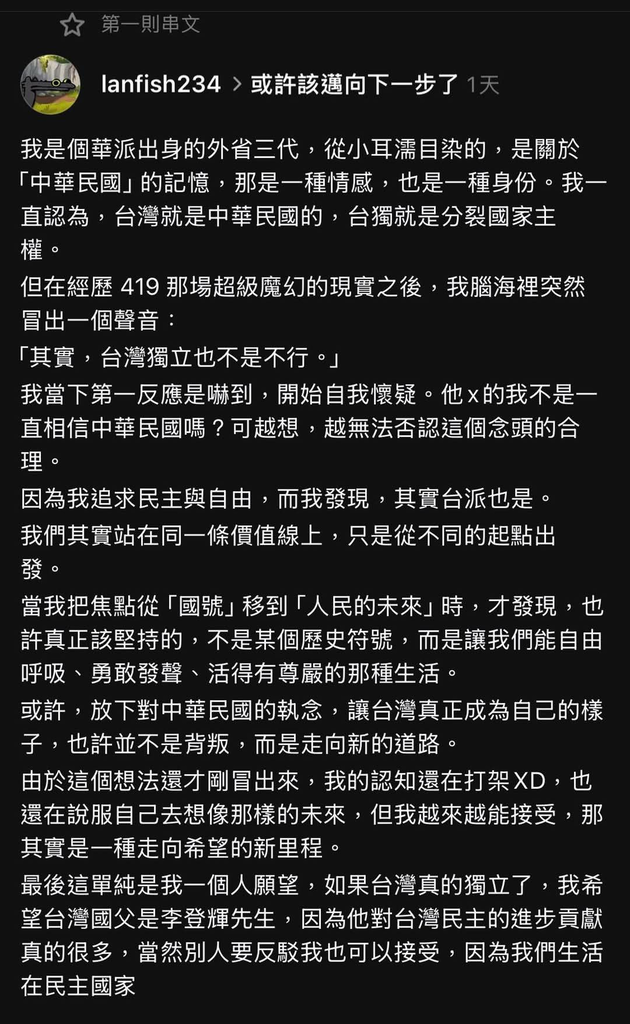 第一則串文

lanfish234 > 或許該邁向下一步了 1天

我是個華派出身的外省三代，從小耳濡目染的，是關於「中華民國」的記憶，那是一種情感，也是一種身份。我一直認為，台灣就是中華民國的，台獨就是分裂國家主權。

但在經歷 419 那場超級魔幻的現實之後，我腦海裡突然冒出一個聲音：

「其實，台灣獨立也不是不行。」

我當下第一反應是嚇到，開始自我懷疑。他 x 的我不是一直相信中華民國嗎？可越想，越無法否認這個念頭的合理。

因為我追求民主與自由，而我發現，其實台派也是。

我們其實站在同一條價值線上，只是從不同的起點出發。

當我把焦點從「國號」移到「人民的未來」時，才發現，也許真正該堅持的，不是某個歷史符號，而是讓我們能自由呼吸、勇敢發聲、活得有尊嚴的那種生活。

或許，放下對中華民國的執念，讓台灣真正成為自己的樣子，也許並不是背叛，而是走向新的道路。

由於這個想法還才剛冒出來，我的認知還在打架XD，也還在說服自己去想像那樣的未來，但我越來越能接受，那其實是一種走向希望的新里程。

最後這單純是我一個人願望，如果台灣真的獨立了，我希望台灣國父是李登輝先生，因為他對台灣民主的進步貢獻真的很多，當然別人要反駁我也可以接受，因為我們生活在民主國家